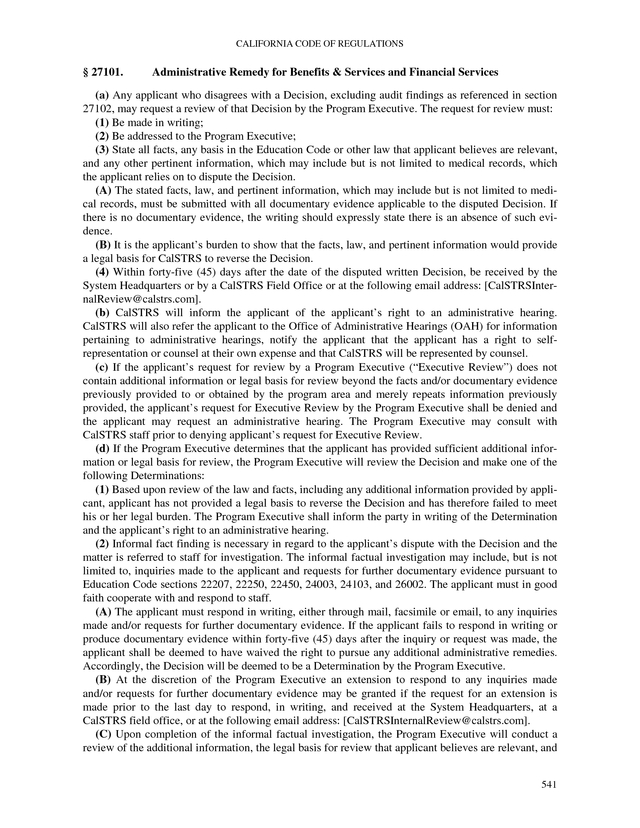 CALIFORNIA CODE OF REGULATIONS

§ 27101. Administrative Remedy for Benefits & Services and Financial Services

(a) Any applicant who disagrees with a Decision, excluding audit findings as referenced in section 27102, may request a review of that Decision by the Program Executive. The request for review must:

(1) Be made in writing;

(2) Be addressed to the Program Executive;

(3) State all facts, any basis in the Education Code or other law that applicant believes are relevant, and any other pertinent information, which may include but is not limited to medical records, which the applicant relies on to dispute the Decision.

(A) The stated facts, law, and pertinent information, which may include but is not limited to medical records, must be submitted with all documentary evidence applicable to the disputed Decision. If there is no documentary evidence, the writing should expressly state there is an absence of such evidence.

(B) It is the applicant's burden to show that the facts, law, and pertinent information would provide a legal basis for CalSTRS to reverse the Decision.

(4) Within forty-five (45) days after the date of the disputed written Decision, be received by the System Headquarters or by a CalSTRS Field Office or at the following email address: [CalSTRSInternalReview@calstrs.com].

(b) CalSTRS will inform the applicant of the applicant's right to an administrative hearing. CalSTRS will also refer the applicant to the Office of Administrative Hearings (OAH) for information pertaining to administrative hearings, notify the applicant that the applicant has a right to self-representation or counsel at their own expense and that CalSTRS will be represented by counsel.

(c) If the applicant's request for review by a Program Executive ("Executive Review") does not contain additional information or legal basis for review beyond the facts and/or documentary evidence previously provided to or obtained by the program area and merely repeats information previously provided, the applicant's request for Executive Review by the Program Executive shall be denied and the applicant may request an administrative hearing. The Program Executive may consult with CalSTRS staff prior to denying applicant's request for Executive Review.

(d) If the Program Executive determines that the applicant has provided sufficient additional information or legal basis for review, the Program Executive will review the Decision and make one of the following Determinations:

(1) Based upon review of the law and facts, including any additional information provided by applicant, applicant has not provided a legal basis to reverse the Decision and has therefore failed to meet his or her legal burden. The Program Executive shall inform the party in writing of the Determination and the applicant's right to an administrative hearing.

(2) Informal fact finding is necessary in regard to the applicant's dispute with the Decision and the matter is referred to staff for investigation. The informal factual investigation may include, but is not limited to, inquiries made to the applicant and requests for further documentary evidence pursuant to Education Code sections 22207, 22250, 22450, 24003, 24103, and 26002. The applicant must in good faith cooperate with and respond to staff.

(A) The applicant must respond in writing, either through mail, facsimile or email, to any inquiries made and/or requests for further documentary evidence. If the applicant fails to respond in writing or produce documentary evidence within forty-five (45) days after the inquiry or request was made, the applicant shall be deemed to have waived the right to pursue any additional administrative remedies. Accordingly, the Decision will be deemed to be a Determination by the Program Executive.

(B) At the discretion of the Program Executive an extension to respond to any inquiries made and/or requests for further documentary evidence may be granted if the request for an extension is made prior to the last day to respond, in writing, and received at the System Headquarters, at a CalSTRS field office, or at the following email address: [CalSTRSInternalReview@calstrs.com].

(C) Upon completion of the informal factual investigation, the Program Executive will conduct a review of the additional information, the legal basis for review that applicant believes are relevant, and

541